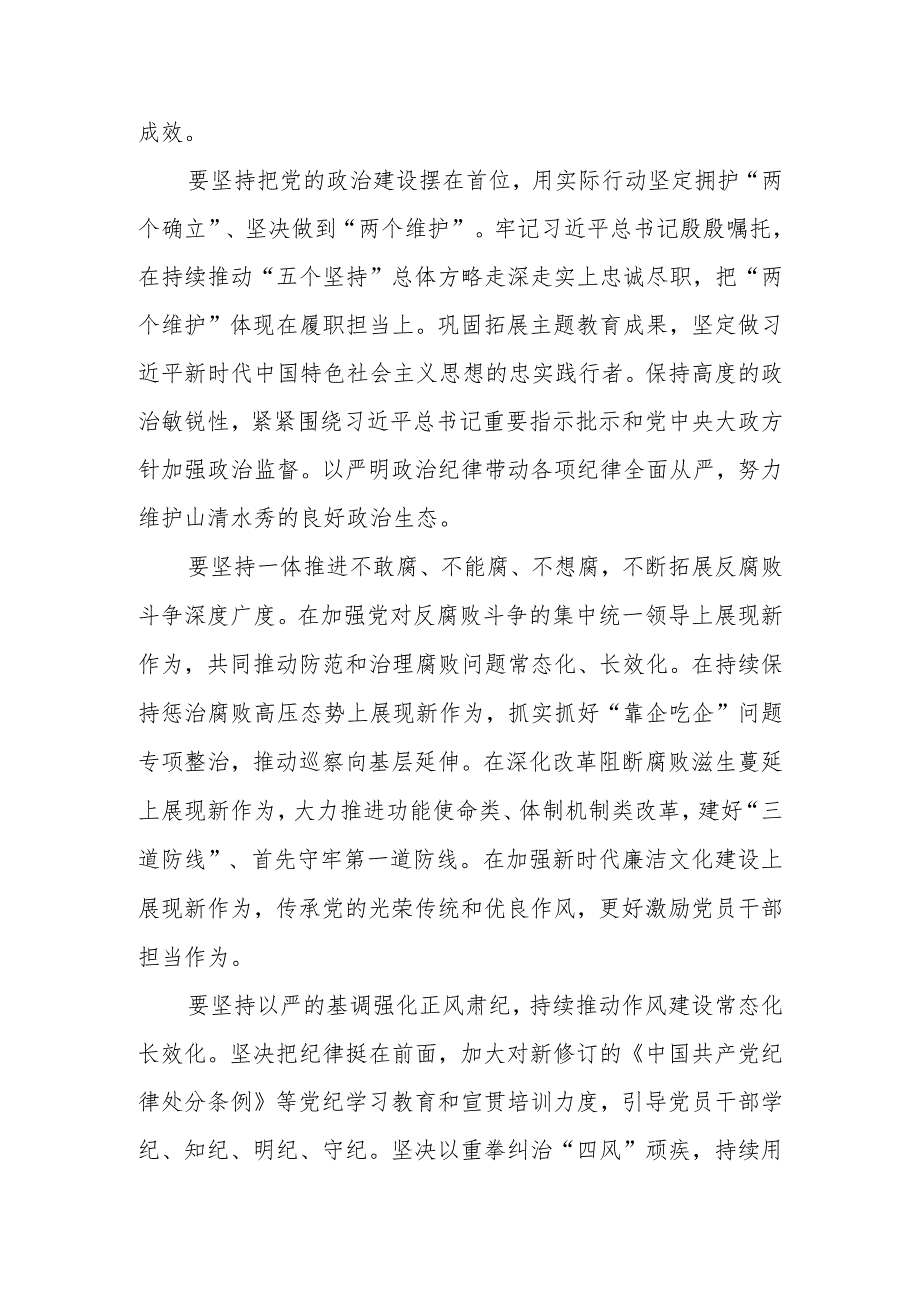 成效。

要坚持把党的政治建设摆在首位，用实际行动坚定拥护“两个确立”、坚决做到“两个维护”。牢记习近平总书记殷殷嘱托，在持续推动“五个坚持”总体方略走深走实上忠诚尽职，把“两个维护”体现在履职担当上。巩固拓展主题教育成果，坚定做习近平新时代中国特色社会主义思想的忠实践行者。保持高度的政治敏锐性，紧紧围绕习近平总书记重要指示批示和党中央大政方针加强政治监督。以严明政治纪律带动各项纪律全面从严，努力维护山清水秀的良好政治生态。

要坚持一体推进不敢腐、不能腐、不想腐，不断拓展反腐败斗争深度广度。在加强党对反腐败斗争的集中统一领导上展现新作为，共同推动防范和治理腐败问题常态化、长效化。在持续保持惩治腐败高压态势上展现新作为，抓实抓好“靠企吃企”问题专项整治，推动巡察向基层延伸。在深化改革阻断腐败滋生蔓延上展现新作为，大力推进功能使命类、体制机制类改革，建好“三道防线”、首先守牢第一道防线。在加强新时代廉洁文化建设上展现新作为，传承党的光荣传统和优良作风，更好激励党员干部担当作为。

要坚持以严的基调强化正风肃纪，持续推动作风建设常态化长效化。坚决把纪律挺在前面，加大对新修订的《中国共产党纪律处分条例》等党纪学习教育和宣贯培训力度，引导党员干部学纪、知纪、明纪、守纪。坚决以重拳纠治“四风”顽疾，持续用